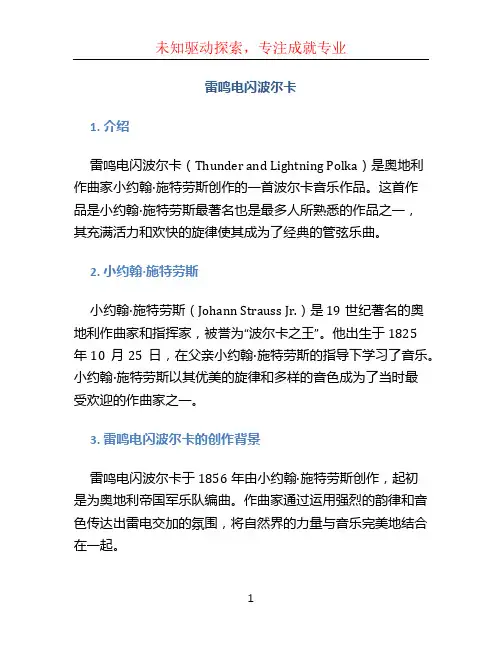 未知驱动探索，专注成就专业

雷鸣电闪波尔卡

1. 介绍

雷鸣电闪波尔卡（Thunder and Lightning Polka）是奥地利作曲家小约翰·施特劳斯创作的一首波尔卡音乐作品。这首作品是小约翰·施特劳斯最著名也是最多人所熟悉的作品之一，其充满活力和欢快的旋律使其成为了经典的管弦乐曲。

2. 小约翰·施特劳斯

小约翰·施特劳斯（Johann Strauss Jr.）是 19 世纪著名的奥地利作曲家和指挥家，被誉为“波尔卡之王”。他出生于 1825 年 10 月 25 日，在父亲小约翰·施特劳斯的指导下学习了音乐。小约翰·施特劳斯以其优美的旋律和多样的音色成为了当时最受欢迎的作曲家之一。

3. 雷鸣电闪波尔卡的创作背景

雷鸣电闪波尔卡于 1856 年由小约翰·施特劳斯创作，起初是为奥地利帝国军乐队编曲。作曲家通过运用强烈的韵律和音色传达出雷电交加的氛围，将自然界的力量与音乐完美地结合在一起。

1